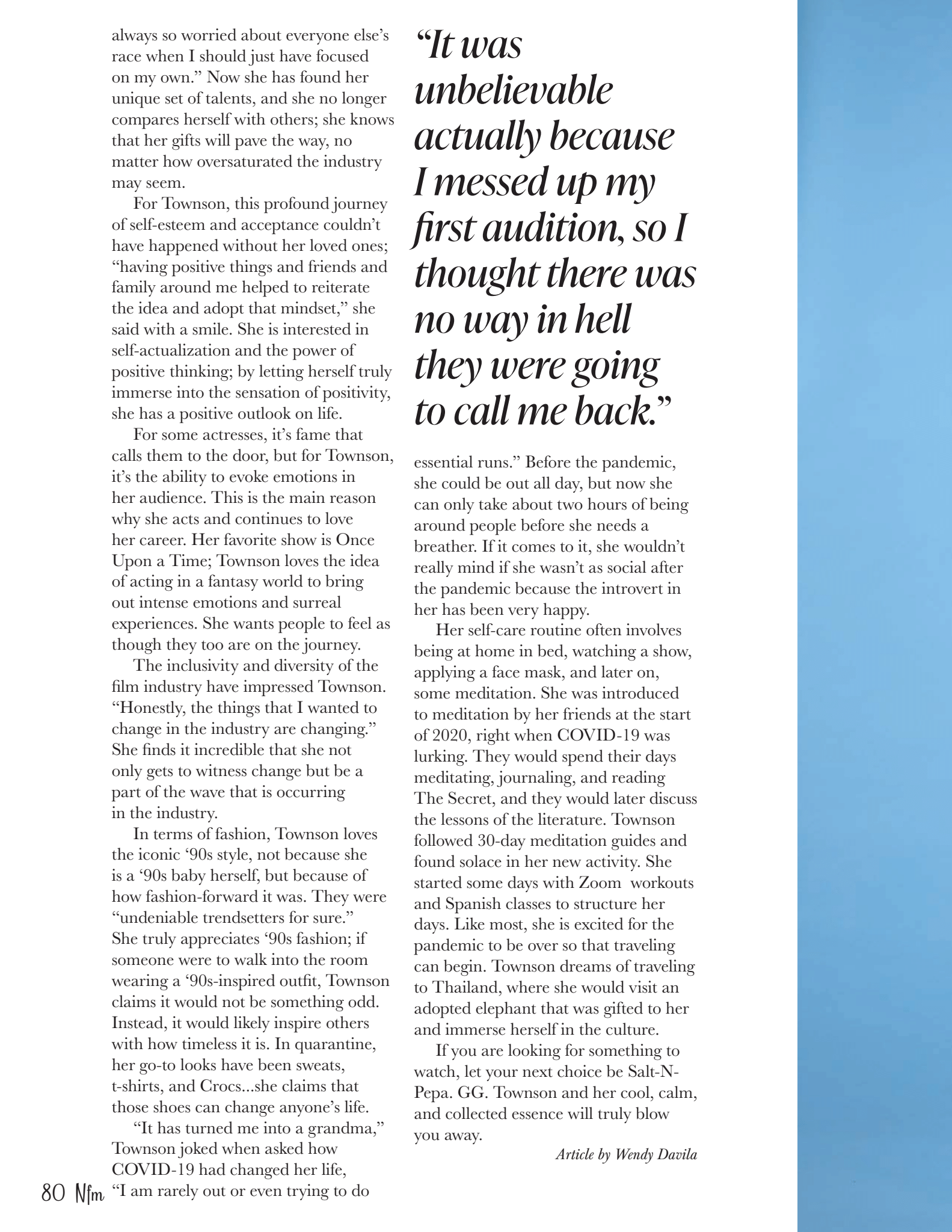 always so worried about everyone else's race when I should just have focused on my own." Now she has found her unique set of talents, and she no longer compares herself with others; she knows that her gifts will pave the way, no matter how oversaturated the industry may seem.

For Townson, this profound journey of self-esteem and acceptance couldn't have happened without her loved ones; "having positive things and friends and family around me helped to reiterate the idea and adopt that mindset," she said with a smile. She is interested in self-actualization and the power of positive thinking; by letting herself truly immerse into the sensation of positivity, she has a positive outlook on life.

For some actresses, it's fame that calls them to the door, but for Townson, it's the ability to evoke emotions in her audience. This is the main reason why she acts and continues to love her career. Her favorite show is Once Upon a Time; Townson loves the idea of acting in a fantasy world to bring out intense emotions and surreal experiences. She wants people to feel as though they too are on the journey.

The inclusivity and diversity of the film industry have impressed Townson. "Honestly, the things that I wanted to change in the industry are changing." She finds it incredible that she not only gets to witness change but be a part of the wave that is occurring in the industry.

In terms of fashion, Townson loves the iconic '90s style, not because she is a '90s baby herself, but because of how fashion-forward it was. They were "undeniable trendsetters for sure." She truly appreciates '90s fashion; if someone were to walk into the room wearing a '90s-inspired outfit, Townson claims it would not be something odd. Instead, it would likely inspire others with how timeless it is. In quarantine, her go-to looks have been sweats, t-shirts, and Crocs...she claims that those shoes can change anyone's life.

"It has turned me into a grandma," Townson joked when asked how COVID-19 had changed her life, "I am rarely out or even trying to do

"It was unbelievable actually because I messed up my first audition, so I thought there was no way in hell they were going to call me back."

essential runs." Before the pandemic, she could be out all day, but now she can only take about two hours of being around people before she needs a breather. If it comes to it, she wouldn't really mind if she wasn't as social after the pandemic because the introvert in her has been very happy.

Her self-care routine often involves being at home in bed, watching a show, applying a face mask, and later on, some meditation. She was introduced to meditation by her friends at the start of 2020, right when COVID-19 was lurking. They would spend their days meditating, journaling, and reading The Secret, and they would later discuss the lessons of the literature. Townson followed 30-day meditation guides and found solace in her new activity. She started some days with Zoom workouts and Spanish classes to structure her days. Like most, she is excited for the pandemic to be over so that traveling can begin. Townson dreams of traveling to Thailand, where she would visit an adopted elephant that was gifted to her and immerse herself in the culture.

If you are looking for something to watch, let your next choice be Salt-N-Pepa. GG. Townson and her cool, calm, and collected essence will truly blow you away.

Article by Wendy Davila

80 Nfm